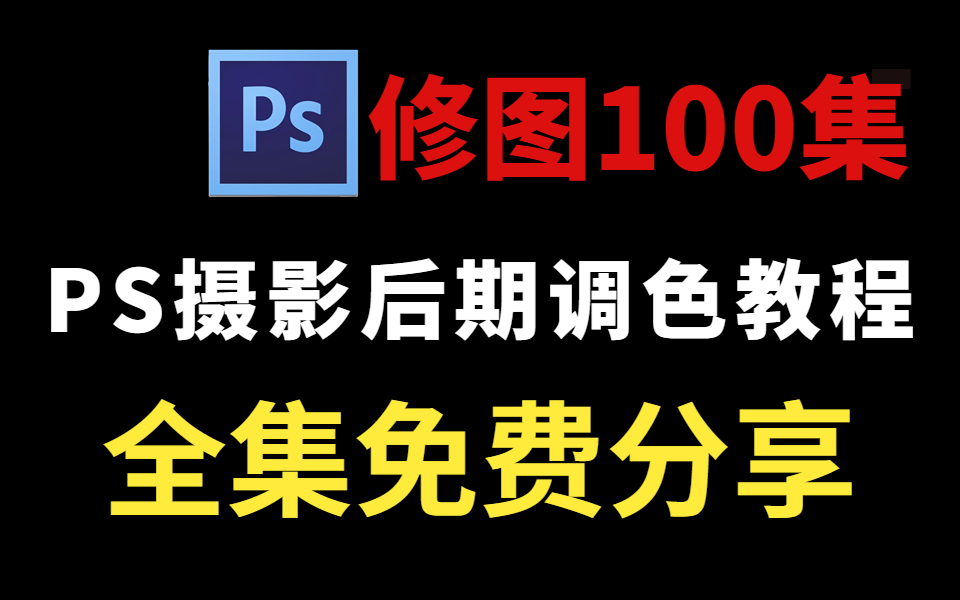 Ps 修图100集

PS摄影后期调色教程

全集免费分享